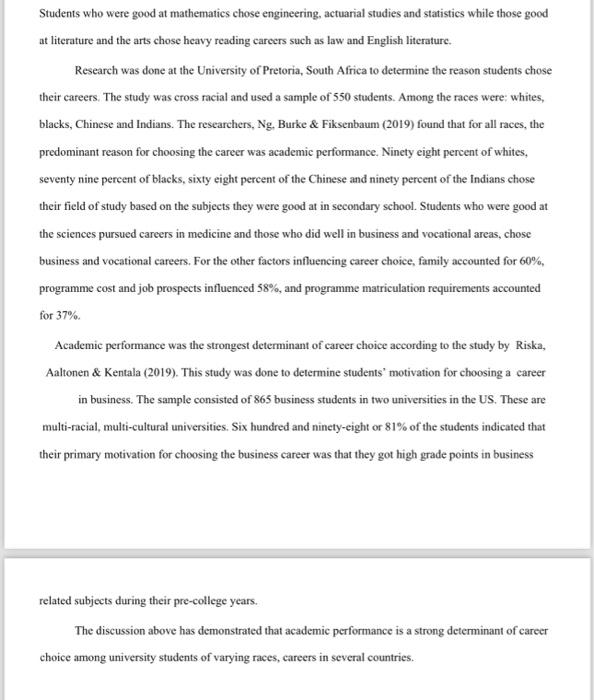 Students who were good at mathematics chose engineering, actuarial studies and statistics while those good at literature and the arts chose heavy reading careers such as law and English literature.

Research was done at the University of Pretoria, South Africa to determine the reason students chose their careers. The study was cross racial and used a sample of 550 students. Among the races were: whites, blacks, Chinese and Indians. The researchers, Ng, Burke & Fiksenbaum (2019) found that for all races, the predominant reason for choosing the career was academic performance. Ninety eight percent of whites, seventy nine percent of blacks, sixty eight percent of the Chinese and ninety percent of the Indians chose their field of study based on the subjects they were good at in secondary school. Students who were good at the sciences pursued careers in medicine and those who did well in business and vocational areas, chose business and vocational careers. For the other factors influencing career choice, family accounted for 60%, programme cost and job prospects influenced 58%, and programme matriculation requirements accounted for 37%.

Academic performance was the strongest determinant of career choice according to the study by Riska, Aaltonen & Kentala (2019). This study was done to determine students' motivation for choosing a career in business. The sample consisted of 865 business students in two universities in the US. These are multi-racial, multi-cultural universities. Six hundred and ninety-eight or 81% of the students indicated that their primary motivation for choosing the business career was that they got high grade points in business

related subjects during their pre-college years.

The discussion above has demonstrated that academic performance is a strong determinant of career choice among university students of varying races, careers in several countries.